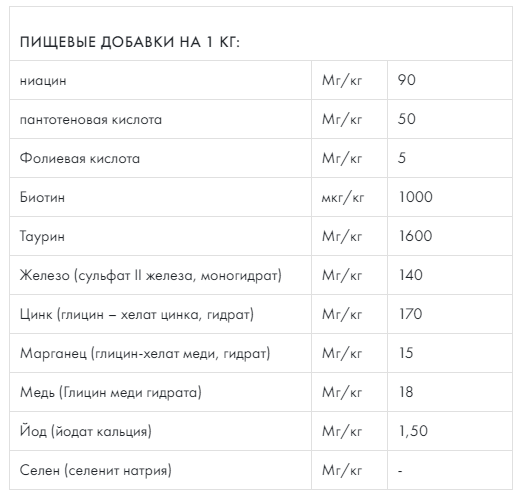 ПИЩЕВЫЕ ДОБАВКИ НА 1 КГ:

| | | |
|---|---|---|
| ниацин | Мг/кг | 90 |
| пантотеновая кислота | Мг/кг | 50 |
| Фолиевая кислота | Мг/кг | 5 |
| Биотин | мкг/кг | 1000 |
| Таурин | Мг/кг | 1600 |
| Железо (сульфат II железа, моногидрат) | Мг/кг | 140 |
| Цинк (глицин – хелат цинка, гидрат) | Мг/кг | 170 |
| Марганец (глицин-хелат меди, гидрат) | Мг/кг | 15 |
| Медь (Глицин меди гидрата) | Мг/кг | 18 |
| Йод (йодат кальция) | Мг/кг | 1,50 |
| Селен (селенит натрия) | Мг/кг | - |